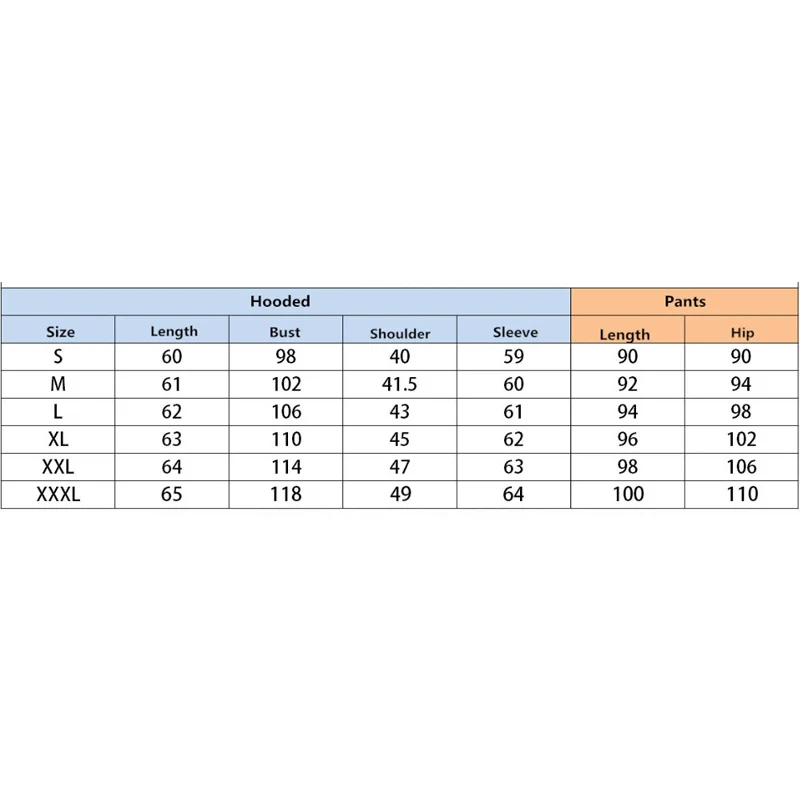 | Hooded | | | | | Pants | |
|---|---|---|---|---|---|---|
| Size | Length | Bust | Shoulder | Sleeve | Length | Hip |
| S | 60 | 98 | 40 | 59 | 90 | 90 |
| M | 61 | 102 | 41.5 | 60 | 92 | 94 |
| L | 62 | 106 | 43 | 61 | 94 | 98 |
| XL | 63 | 110 | 45 | 62 | 96 | 102 |
| XXL | 64 | 114 | 47 | 63 | 98 | 106 |
| XXXL | 65 | 118 | 49 | 64 | 100 | 110 |